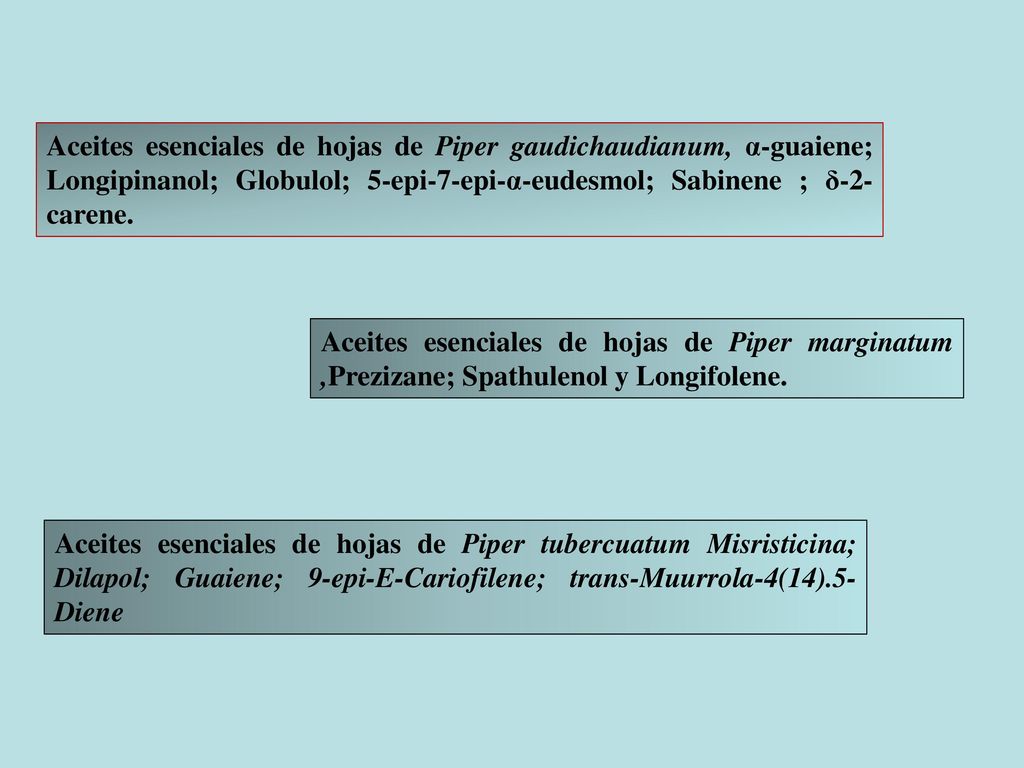 Aceites esenciales de hojas de Piper gaudichaudianum, α-guaiene; Longipinanol; Globulol; 5-epi-7-epi-α-eudesmol; Sabinene ; δ-2-carene.

Aceites esenciales de hojas de Piper marginatum ,Prezizane; Spathulenol y Longifolene.

Aceites esenciales de hojas de Piper tubercuatum Misristicina; Dilapol; Guaiene; 9-epi-E-Cariofilene; trans-Muurrola-4(14).5-Diene